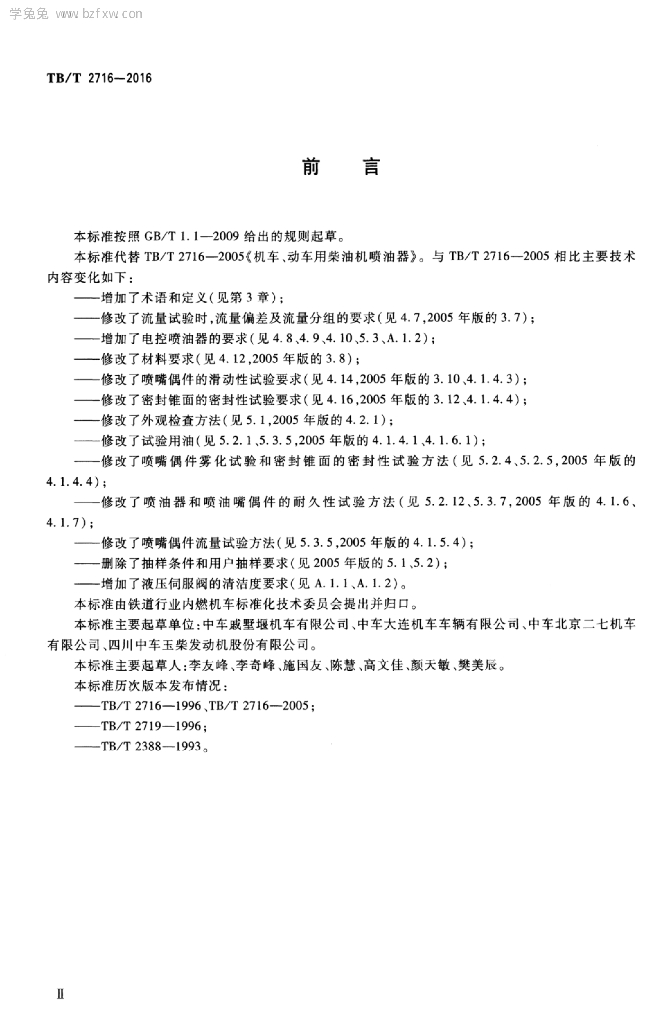 学兔兔 www.bzfxw.com

TB/T 2716—2016

前　言

本标准按照 GB/T 1.1—2009 给出的规则起草。

本标准代替 TB/T 2716—2005《机车、动车用柴油机喷油器》。与 TB/T 2716—2005 相比主要技术内容变化如下：

——增加了术语和定义（见第 3 章）；

——修改了流量试验时，流量偏差及流量分组的要求（见 4.7，2005 年版的 3.7）；

——增加了电控喷油器的要求（见 4.8、4.9、4.10、5.3、A.1.2）；

——修改了材料要求（见 4.12，2005 年版的 3.8）；

——修改了喷嘴偶件的滑动性试验要求（见 4.14，2005 年版的 3.10、4.1.4.3）；

——修改了密封锥面的密封性试验要求（见 4.16，2005 年版的 3.12、4.1.4.4）；

——修改了外观检查方法（见 5.1，2005 年版的 4.2.1）；

——修改了试验用油（见 5.2.1、5.3.5，2005 年版的 4.1.4.1、4.1.6.1）；

——修改了喷嘴偶件雾化试验和密封锥面的密封性试验方法（见 5.2.4、5.2.5，2005 年版的 4.1.4.4）；

——修改了喷油器和喷油嘴偶件的耐久性试验方法（见 5.2.12、5.3.7，2005 年版的 4.1.6、4.1.7）；

——修改了喷嘴偶件流量试验方法（见 5.3.5，2005 年版的 4.1.5.4）；

——删除了抽样条件和用户抽样要求（见 2005 年版的 5.1、5.2）；

——增加了液压伺服阀的清洁度要求（见 A.1.1、A.1.2）。

本标准由铁道行业内燃机车标准化技术委员会提出并归口。

本标准主要起草单位：中车戚墅堰机车有限公司、中车大连机车车辆有限公司、中车北京二七机车有限公司、四川中车玉柴发动机股份有限公司。

本标准主要起草人：李友峰、李奇峰、施国友、陈慧、高文佳、颜天敏、樊美辰。

本标准历次版本发布情况：

——TB/T 2716—1996、TB/T 2716—2005；

——TB/T 2719—1996；

——TB/T 2388—1993。

Ⅱ